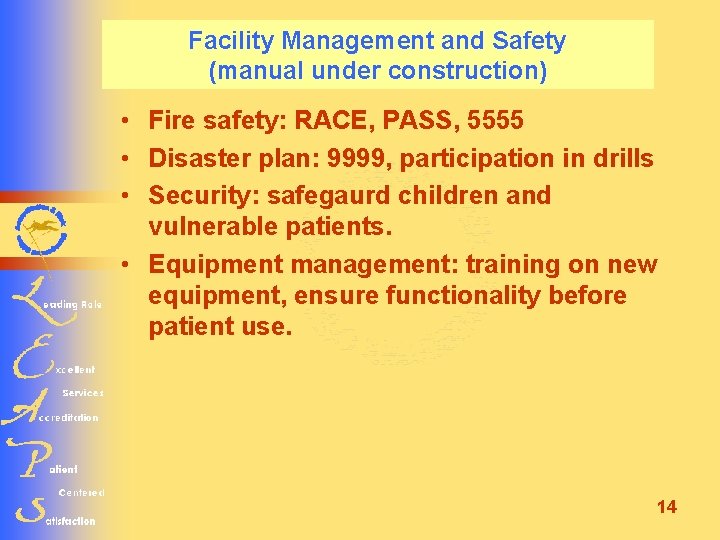 Facility Management and Safety
(manual under construction)

• Fire safety: RACE, PASS, 5555
• Disaster plan: 9999, participation in drills
• Security: safegaurd children and vulnerable patients.
• Equipment management: training on new equipment, ensure functionality before patient use.

Leading Role
Excellent
Services
Accreditation
Patient
Centered
Satisfaction

14